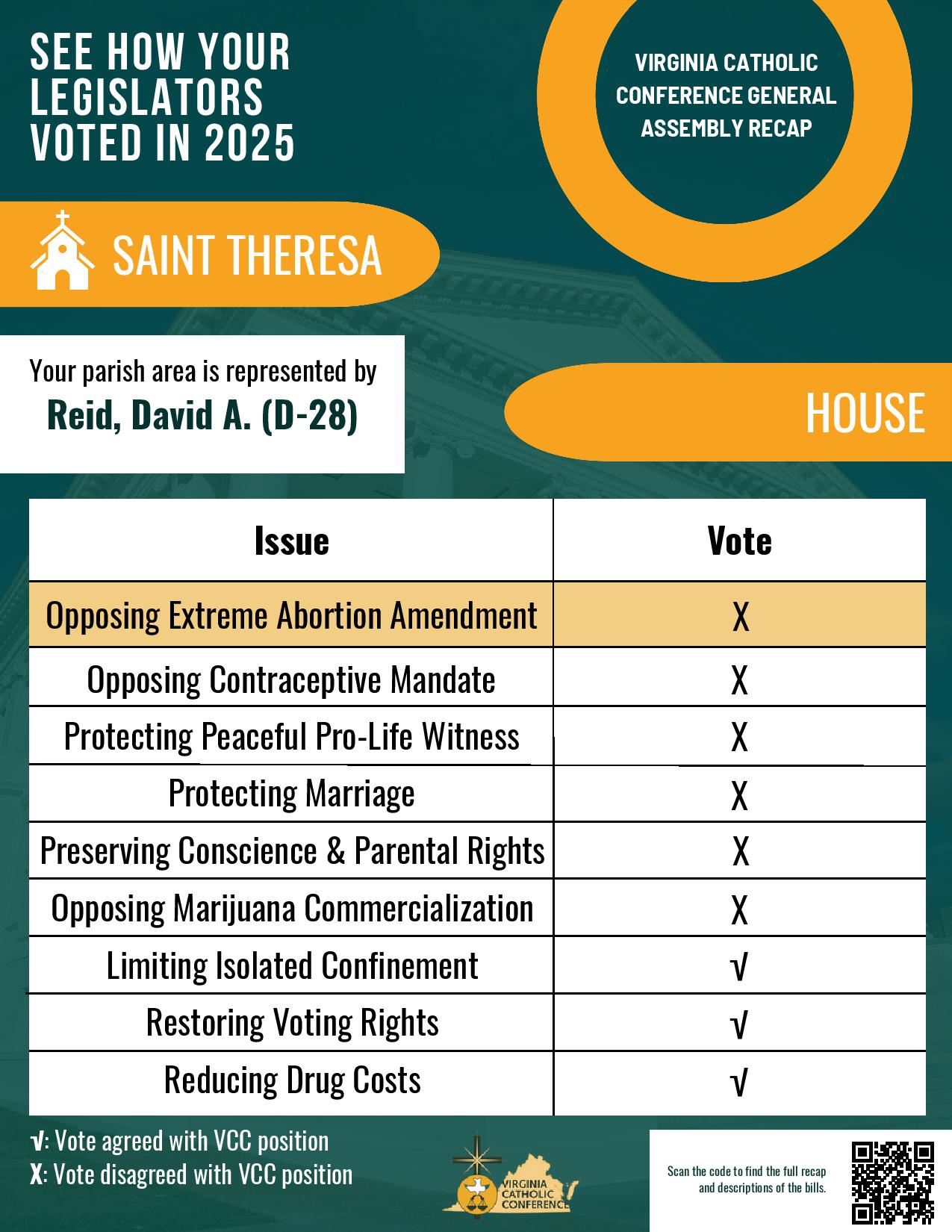 SEE HOW YOUR LEGISLATORS VOTED IN 2025

VIRGINIA CATHOLIC CONFERENCE GENERAL ASSEMBLY RECAP

SAINT THERESA

Your parish area is represented by
Reid, David A. (D-28)

HOUSE

| Issue | Vote |
|---|---|
| Opposing Extreme Abortion Amendment | X |
| Opposing Contraceptive Mandate | X |
| Protecting Peaceful Pro-Life Witness | X |
| Protecting Marriage | X |
| Preserving Conscience & Parental Rights | X |
| Opposing Marijuana Commercialization | X |
| Limiting Isolated Confinement | √ |
| Restoring Voting Rights | √ |
| Reducing Drug Costs | √ |

√: Vote agreed with VCC position
X: Vote disagreed with VCC position

VIRGINIA CATHOLIC CONFERENCE

Scan the code to find the full recap and descriptions of the bills.